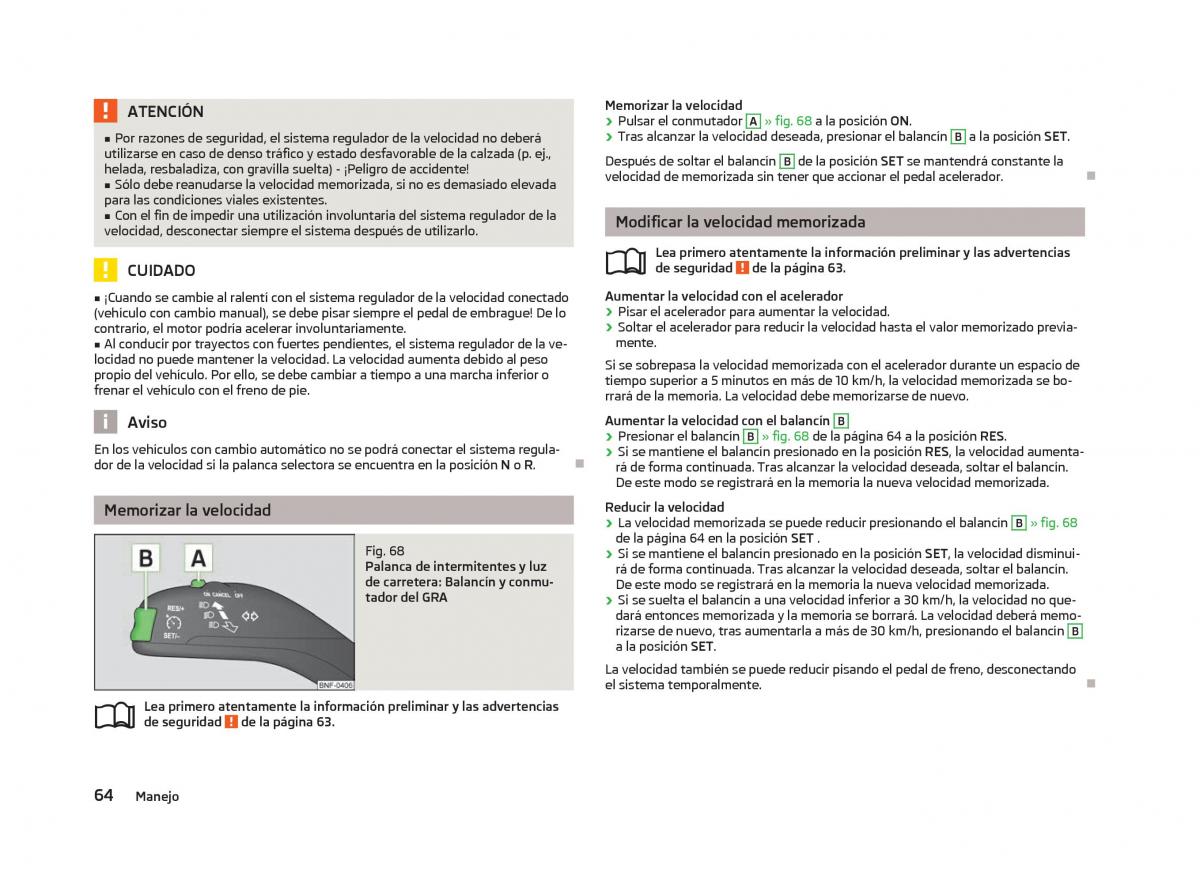 ATENCIÓN

■ Por razones de seguridad, el sistema regulador de la velocidad no deberá utilizarse en caso de denso tráfico y estado desfavorable de la calzada (p. ej., helada, resbaladiza, con gravilla suelta) - ¡Peligro de accidente!
■ Sólo debe reanudarse la velocidad memorizada, si no es demasiado elevada para las condiciones viales existentes.
■ Con el fin de impedir una utilización involuntaria del sistema regulador de la velocidad, desconectar siempre el sistema después de utilizarlo.

CUIDADO

■ ¡Cuando se cambie al ralentí con el sistema regulador de la velocidad conectado (vehículo con cambio manual), se debe pisar siempre el pedal de embrague! De lo contrario, el motor podría acelerar involuntariamente.
■ Al conducir por trayectos con fuertes pendientes, el sistema regulador de la velocidad no puede mantener la velocidad. La velocidad aumenta debido al peso propio del vehículo. Por ello, se debe cambiar a tiempo a una marcha inferior o frenar el vehículo con el freno de pie.

Aviso

En los vehículos con cambio automático no se podrá conectar el sistema regulador de la velocidad si la palanca selectora se encuentra en la posición N o R.

Memorizar la velocidad

B A
ON CANCEL OFF
RES/+
SET/-
BNF-0406

Fig. 68
Palanca de intermitentes y luz de carretera: Balancín y conmutador del GRA

Lea primero atentamente la información preliminar y las advertencias de seguridad ! de la página 63.

Memorizar la velocidad
› Pulsar el conmutador A » fig. 68 a la posición ON.
› Tras alcanzar la velocidad deseada, presionar el balancín B a la posición SET.

Después de soltar el balancín B de la posición SET se mantendrá constante la velocidad de memorizada sin tener que accionar el pedal acelerador.

Modificar la velocidad memorizada

Lea primero atentamente la información preliminar y las advertencias de seguridad ! de la página 63.

Aumentar la velocidad con el acelerador
› Pisar el acelerador para aumentar la velocidad.
› Soltar el acelerador para reducir la velocidad hasta el valor memorizado previamente.

Si se sobrepasa la velocidad memorizada con el acelerador durante un espacio de tiempo superior a 5 minutos en más de 10 km/h, la velocidad memorizada se borrará de la memoria. La velocidad debe memorizarse de nuevo.

Aumentar la velocidad con el balancín B
› Presionar el balancín B » fig. 68 de la página 64 a la posición RES.
› Si se mantiene el balancín presionado en la posición RES, la velocidad aumentará de forma continuada. Tras alcanzar la velocidad deseada, soltar el balancín. De este modo se registrará en la memoria la nueva velocidad memorizada.

Reducir la velocidad
› La velocidad memorizada se puede reducir presionando el balancín B » fig. 68 de la página 64 en la posición SET .
› Si se mantiene el balancín presionado en la posición SET, la velocidad disminuirá de forma continuada. Tras alcanzar la velocidad deseada, soltar el balancín. De este modo se registrará en la memoria la nueva velocidad memorizada.
› Si se suelta el balancín a una velocidad inferior a 30 km/h, la velocidad no quedará entonces memorizada y la memoria se borrará. La velocidad deberá memorizarse de nuevo, tras aumentarla a más de 30 km/h, presionando el balancín B a la posición SET.

La velocidad también se puede reducir pisando el pedal de freno, desconectando el sistema temporalmente.

64 Manejo